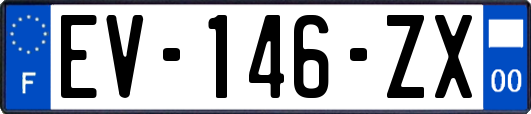 F
EV-146-ZX
00